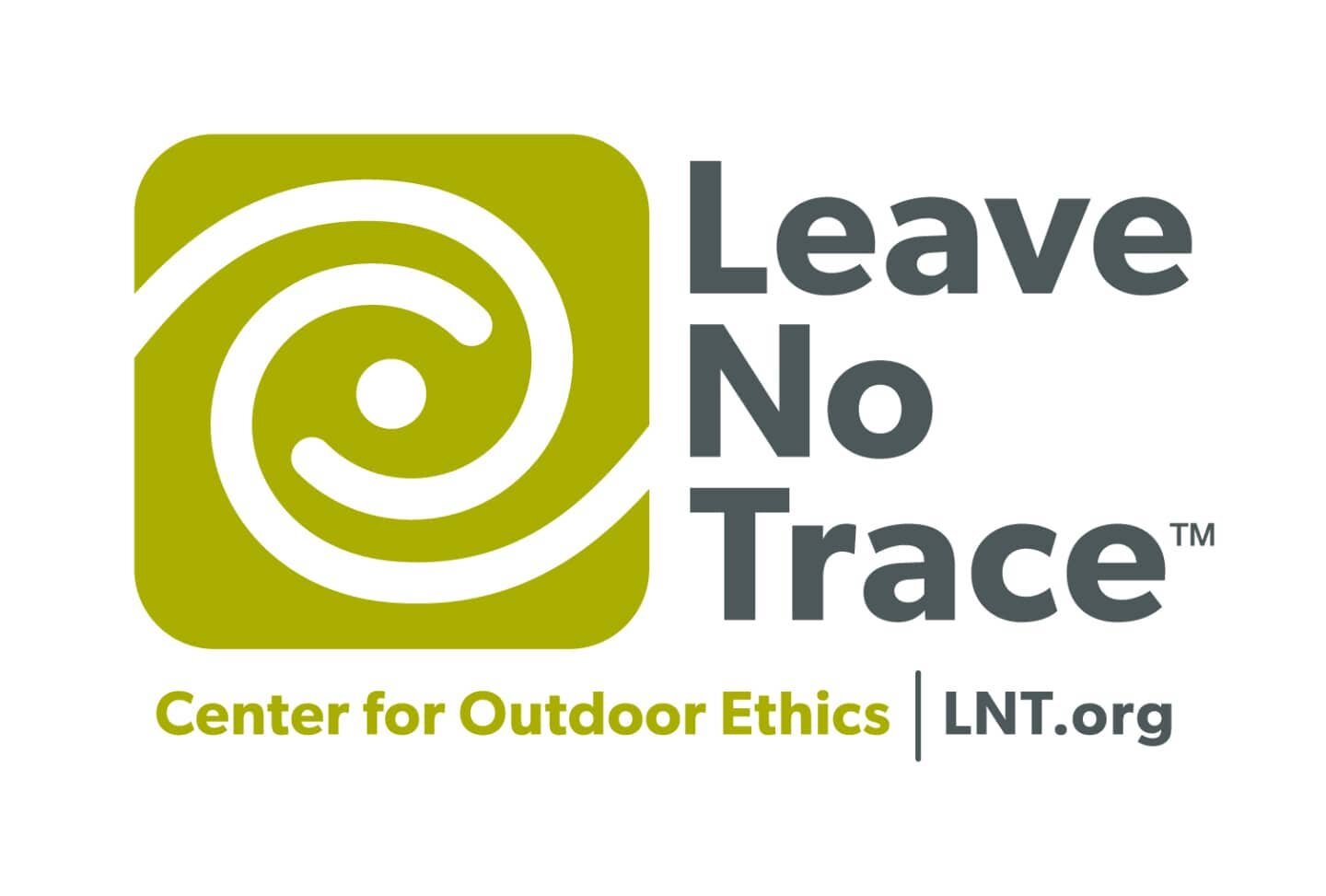 Leave
No
Trace™

Center for Outdoor Ethics | LNT.org